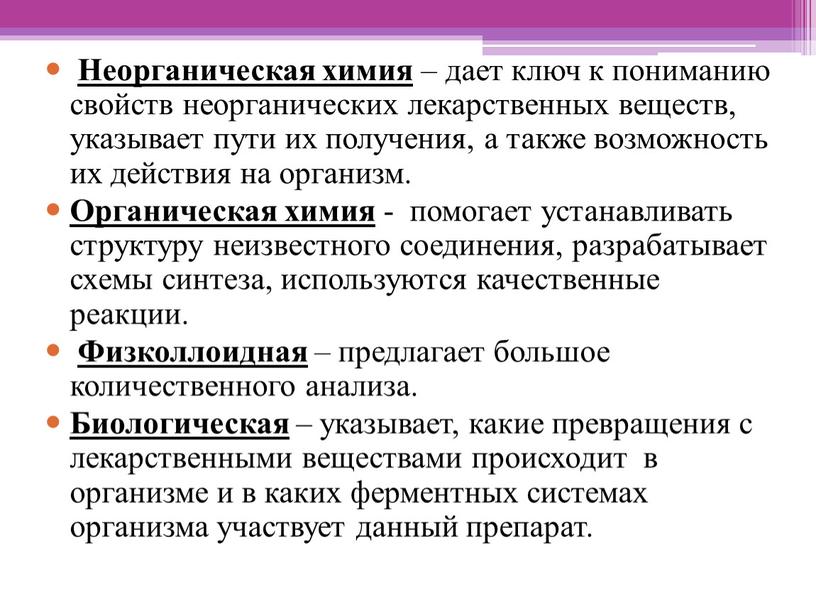 • Неорганическая химия – дает ключ к пониманию свойств неорганических лекарственных веществ, указывает пути их получения, а также возможность их действия на организм.

• Органическая химия - помогает устанавливать структуру неизвестного соединения, разрабатывает схемы синтеза, используются качественные реакции.

• Физколлоидная – предлагает большое количественного анализа.

• Биологическая – указывает, какие превращения с лекарственными веществами происходит в организме и в каких ферментных системах организма участвует данный препарат.